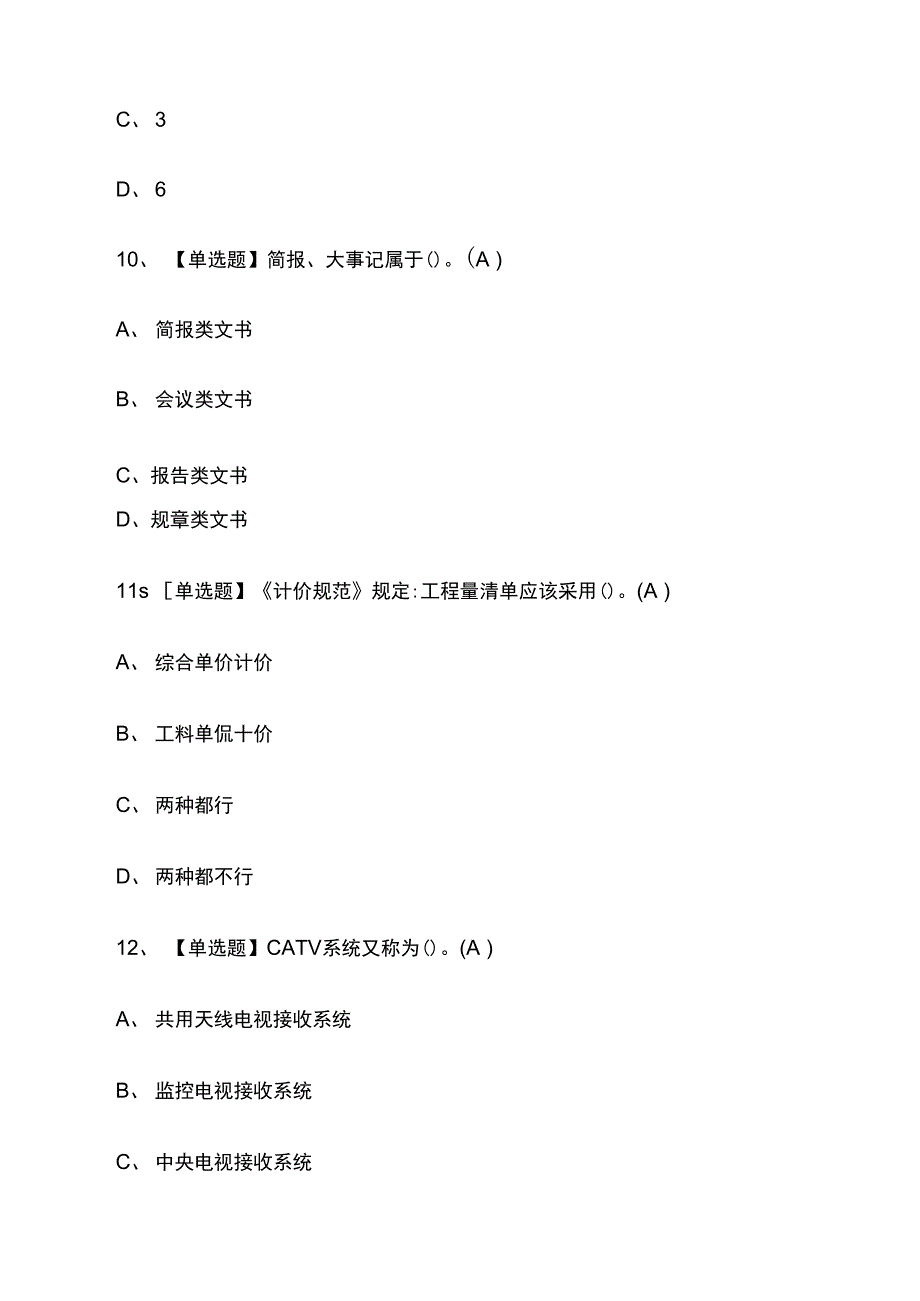 C、3

D、6

10、【单选题】简报、大事记属于()。(A)

A、简报类文书

B、会议类文书

C、报告类文书

D、规章类文书

11s［单选题】《计价规范》规定:工程量清单应该采用()。(A)

A、综合单价计价

B、工料单侃十价

C、两种都行

D、两种都不行

12、【单选题】CATV系统又称为()。(A)

A、共用天线电视接收系统

B、监控电视接收系统

C、中央电视接收系统